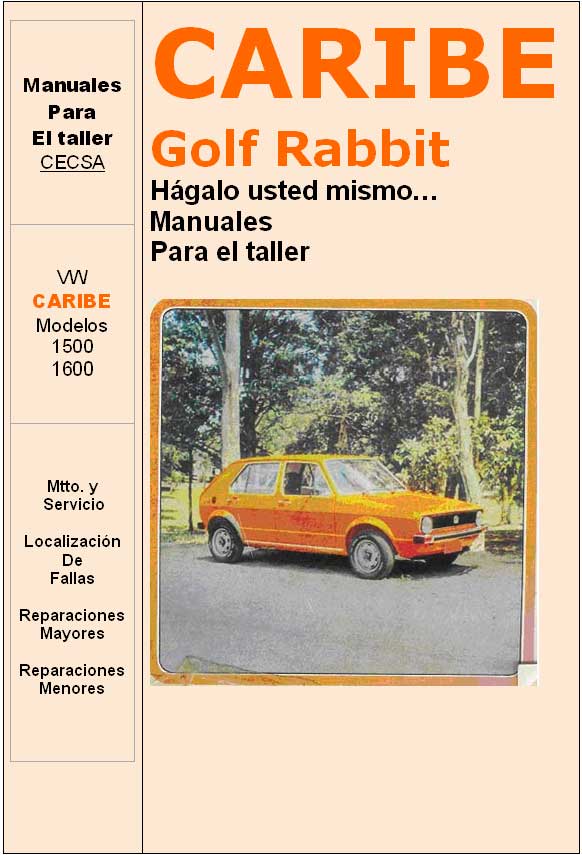 Manuales
Para
El taller
CECSA

VW
CARIBE
Modelos
1500
1600

Mtto. y
Servicio

Localización
De
Fallas

Reparaciones
Mayores

Reparaciones
Menores

CARIBE

Golf Rabbit

Hágalo usted mismo...
Manuales
Para el taller